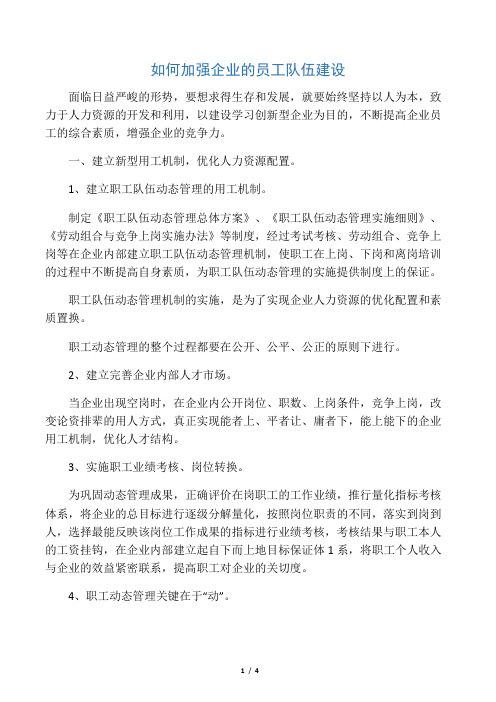 如何加强企业的员工队伍建设

面临日益严峻的形势，要想求得生存和发展，就要始终坚持以人为本，致力于人力资源的开发和利用，以建设学习创新型企业为目的，不断提高企业员工的综合素质，增强企业的竞争力。

一、建立新型用工机制，优化人力资源配置。

1、建立职工队伍动态管理的用工机制。

制定《职工队伍动态管理总体方案》、《职工队伍动态管理实施细则》、《劳动组合与竞争上岗实施办法》等制度，经过考试考核、劳动组合、竞争上岗等在企业内部建立职工队伍动态管理机制，使职工在上岗、下岗和离岗培训的过程中不断提高自身素质，为职工队伍动态管理的实施提供制度上的保证。

职工队伍动态管理机制的实施，是为了实现企业人力资源的优化配置和素质置换。

职工动态管理的整个过程都要在公开、公平、公正的原则下进行。

2、建立完善企业内部人才市场。

当企业出现空岗时，在企业内公开岗位、职数、上岗条件，竞争上岗，改变论资排辈的用人方式，真正实现能者上、平者让、庸者下，能上能下的企业用工机制，优化人才结构。

3、实施职工业绩考核、岗位转换。

为巩固动态管理成果，正确评价在岗职工的工作业绩，推行量化指标考核体系，将企业的总目标进行逐级分解量化，按照岗位职责的不同，落实到岗到人，选择最能反映该岗位工作成果的指标进行业绩考核，考核结果与职工本人的工资挂钩，在企业内部建立起自下而上地目标保证体 1 系，将职工个人收入与企业的效益紧密联系，提高职工对企业的关切度。

4、职工动态管理关键在于“动”。

1 / 4